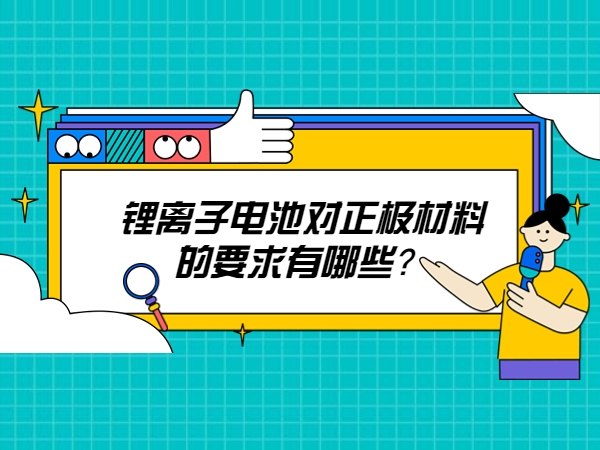 锂离子电池对正极材料的要求有哪些？